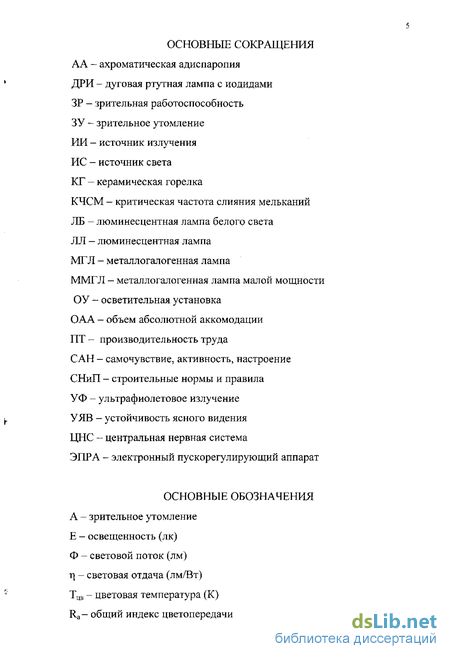 5

ОСНОВНЫЕ СОКРАЩЕНИЯ

АА – ахроматическая адиспаропия

ДРИ – дуговая ртутная лампа с иодидами

ЗР – зрительная работоспособность

ЗУ – зрительное утомление

ИИ – источник излучения

ИС – источник света

КГ – керамическая горелка

КЧСМ – критическая частота слияния мельканий

ЛБ – люминесцентная лампа белого света

ЛЛ – люминесцентная лампа

МГЛ – металлогалогенная лампа

ММГЛ – металлогалогенная лампа малой мощности

ОУ – осветительная установка

ОАА – объем абсолютной аккомодации

ПТ – производительность труда

САН – самочувствие, активность, настроение

СНиП – строительные нормы и правила

УФ – ультрафиолетовое излучение

УЯВ – устойчивость ясного видения

ЦНС – центральная нервная система

ЭПРА – электронный пускорегулирующий аппарат

ОСНОВНЫЕ ОБОЗНАЧЕНИЯ

А – зрительное утомление

Е – освещенность (лк)

Ф – световой поток (лм)

η – световая отдача (лм/Вт)

$T_{цв}$ – цветовая температура (К)

$R_a$ – общий индекс цветопередачи

dsLib.net
библиотека диссертаций